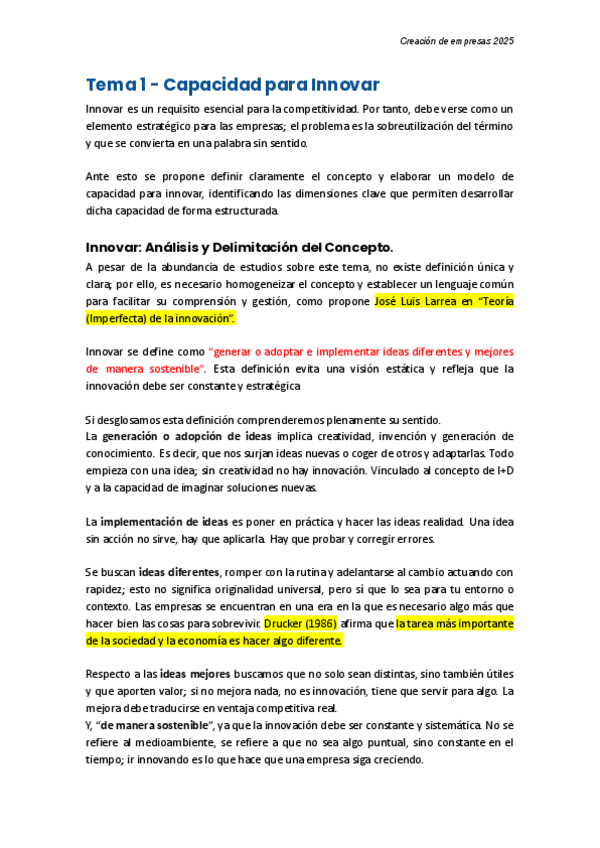 Creación de empresas 2025

Tema 1 - Capacidad para Innovar

Innovar es un requisito esencial para la competitividad. Por tanto, debe verse como un elemento estratégico para las empresas; el problema es la sobreutilización del término y que se convierta en una palabra sin sentido.

Ante esto se propone definir claramente el concepto y elaborar un modelo de capacidad para innovar, identificando las dimensiones clave que permiten desarrollar dicha capacidad de forma estructurada.

Innovar: Análisis y Delimitación del Concepto.

A pesar de la abundancia de estudios sobre este tema, no existe definición única y clara; por ello, es necesario homogeneizar el concepto y establecer un lenguaje común para facilitar su comprensión y gestión, como propone José Luis Larrea en "Teoría (Imperfecta) de la innovación".

Innovar se define como "generar o adoptar e implementar ideas diferentes y mejores de manera sostenible". Esta definición evita una visión estática y refleja que la innovación debe ser constante y estratégica

Si desglosamos esta definición comprenderemos plenamente su sentido.
La generación o adopción de ideas implica creatividad, invención y generación de conocimiento. Es decir, que nos surjan ideas nuevas o coger de otros y adaptarlas. Todo empieza con una idea; sin creatividad no hay innovación. Vinculado al concepto de I+D y a la capacidad de imaginar soluciones nuevas.

La implementación de ideas es poner en práctica y hacer las ideas realidad. Una idea sin acción no sirve, hay que aplicarla. Hay que probar y corregir errores.

Se buscan ideas diferentes, romper con la rutina y adelantarse al cambio actuando con rapidez; esto no significa originalidad universal, pero sí que lo sea para tu entorno o contexto. Las empresas se encuentran en una era en la que es necesario algo más que hacer bien las cosas para sobrevivir. Drucker (1986) afirma que la tarea más importante de la sociedad y la economía es hacer algo diferente.

Respecto a las ideas mejores buscamos que no solo sean distintas, sino también útiles y que aporten valor; si no mejora nada, no es innovación, tiene que servir para algo. La mejora debe traducirse en ventaja competitiva real.
Y, "de manera sostenible", ya que la innovación debe ser constante y sistemática. No se refiere al medioambiente, se refiere a que no sea algo puntual, sino constante en el tiempo; ir innovando es lo que hace que una empresa siga creciendo.